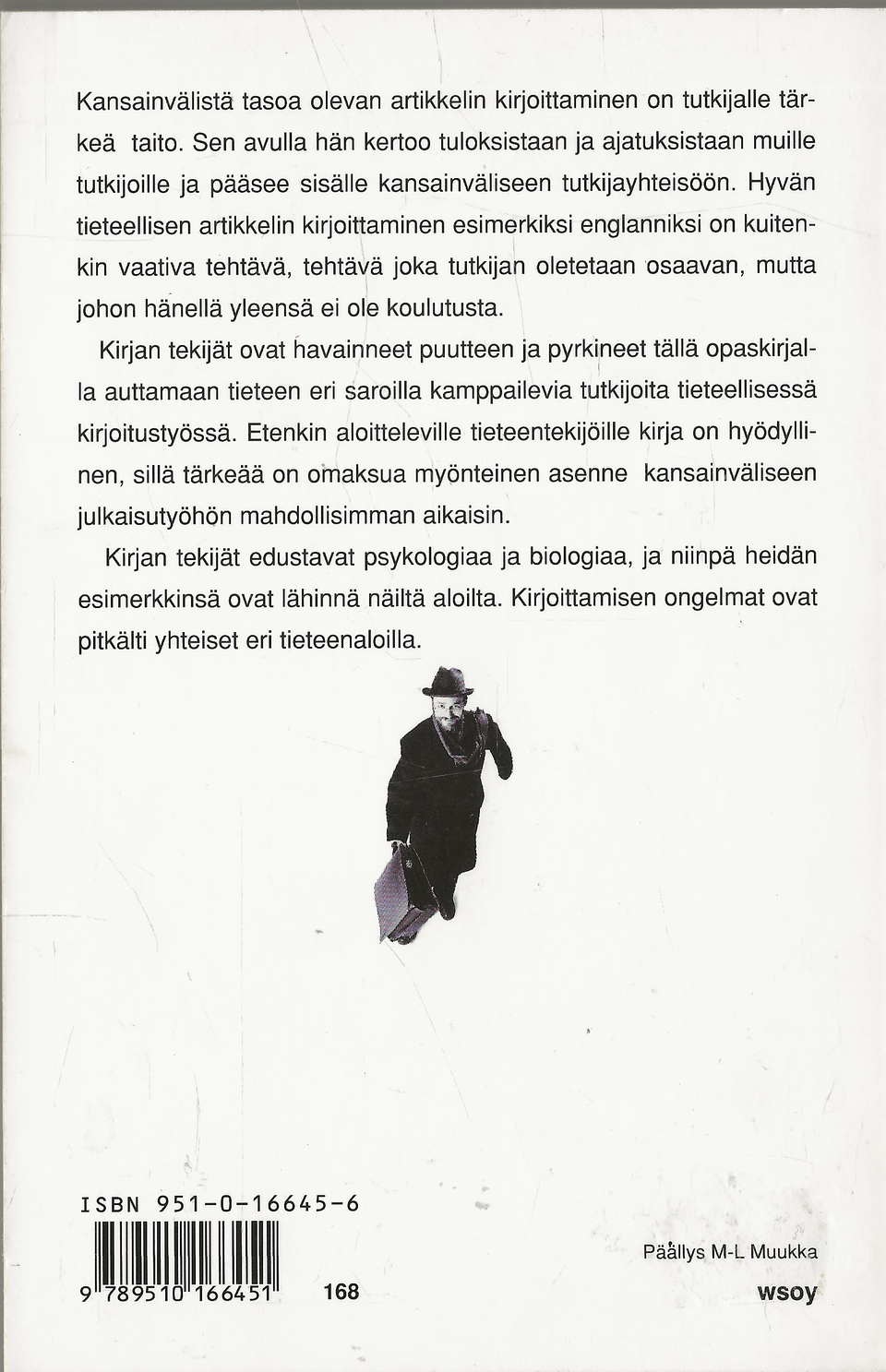 Kansainvälistä tasoa olevan artikkelin kirjoittaminen on tutkijalle tärkeä taito. Sen avulla hän kertoo tuloksistaan ja ajatuksistaan muille tutkijoille ja pääsee sisälle kansainväliseen tutkijayhteisöön. Hyvän tieteellisen artikkelin kirjoittaminen esimerkiksi englanniksi on kuitenkin vaativa tehtävä, tehtävä joka tutkijan oletetaan osaavan, mutta johon hänellä yleensä ei ole koulutusta.

Kirjan tekijät ovat havainneet puutteen ja pyrkineet tällä opaskirjalla auttamaan tieteen eri saroilla kamppailevia tutkijoita tieteellisessä kirjoitustyössä. Etenkin aloitteleville tieteentekijöille kirja on hyödyllinen, sillä tärkeää on omaksua myönteinen asenne kansainväliseen julkaisutyöhön mahdollisimman aikaisin.

Kirjan tekijät edustavat psykologiaa ja biologiaa, ja niinpä heidän esimerkkinsä ovat lähinnä näiltä aloilta. Kirjoittamisen ongelmat ovat pitkälti yhteiset eri tieteenaloilla.

ISBN 951-0-16645-6

9 789510 166451

168

Päällys M-L Muukka

wsoy